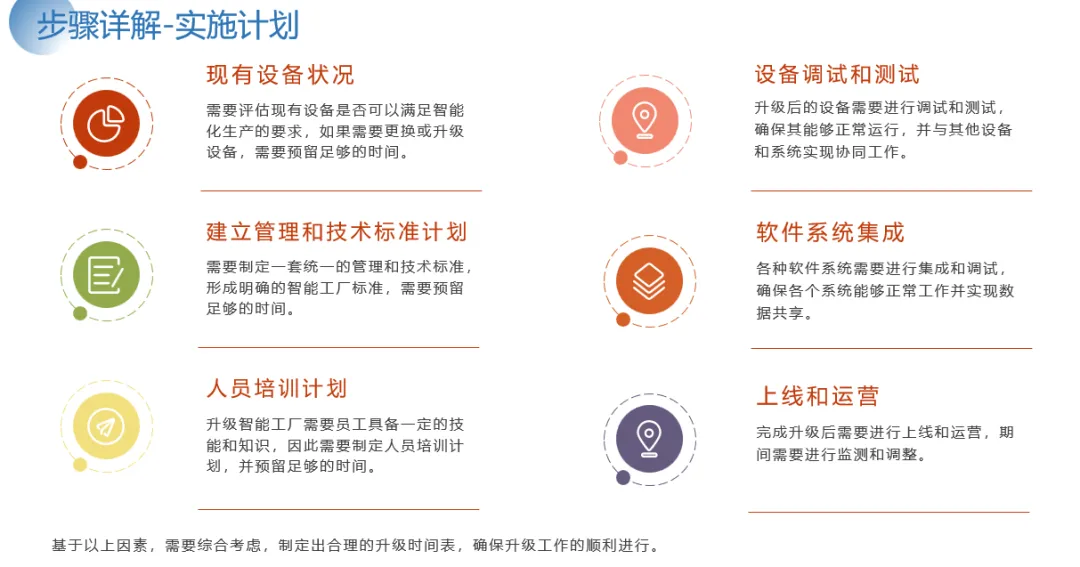 步骤详解-实施计划

现有设备状况

需要评估现有设备是否可以满足智能化生产的要求，如果需要更换或升级设备，需要预留足够的时间。

建立管理和技术标准计划

需要制定一套统一的管理和技术标准，形成明确的智能工厂标准，需要预留足够的时间。

人员培训计划

升级智能工厂需要员工具备一定的技能和知识，因此需要制定人员培训计划，并预留足够的时间。

设备调试和测试

升级后的设备需要进行调试和测试，确保其能够正常运行，并与其他设备和系统实现协同工作。

软件系统集成

各种软件系统需要进行集成和调试，确保各个系统能够正常工作并实现数据共享。

上线和运营

完成升级后需要进行上线和运营，期间需要进行监测和调整。

基于以上因素，需要综合考虑，制定出合理的升级时间表，确保升级工作的顺利进行。